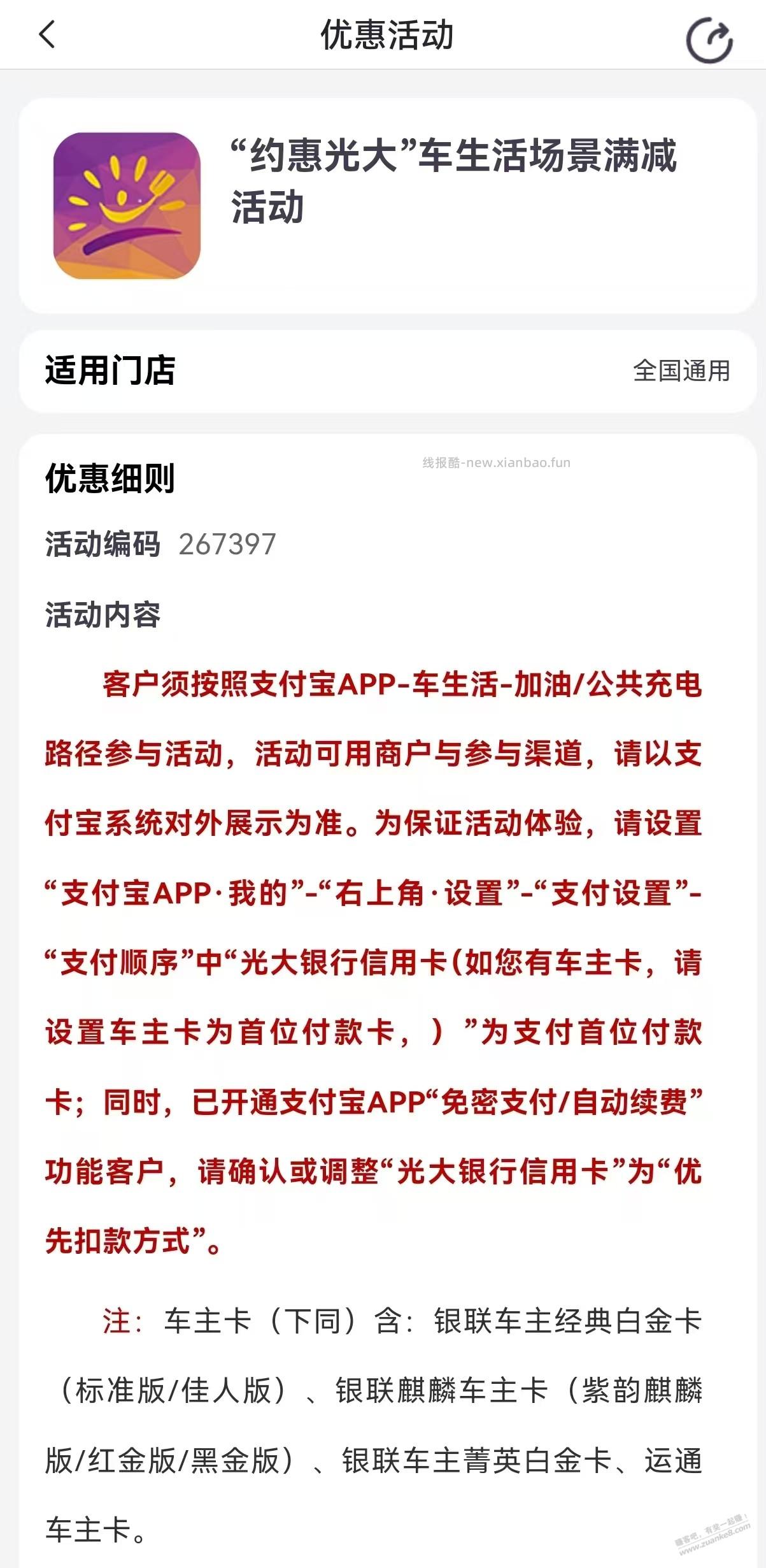 优惠活动

“约惠光大”车生活场景满减活动

适用门店 全国通用

优惠细则

线报酷-new.xianbao.fun

活动编码 267397

活动内容

客户须按照支付宝APP-车生活-加油/公共充电路径参与活动，活动可用商户与参与渠道，请以支付宝系统对外展示为准。为保证活动体验，请设置“支付宝APP·我的”-“右上角·设置”-“支付设置”-“支付顺序”中“光大银行信用卡(如您有车主卡，请设置车主卡为首位付款卡，）”为支付首位付款卡；同时，已开通支付宝APP“免密支付/自动续费”功能客户，请确认或调整“光大银行信用卡”为“优先扣款方式”。

注：车主卡（下同）含：银联车主经典白金卡（标准版/佳人版）、银联麒麟车主卡（紫韵麒麟版/红金版/黑金版）、银联车主菁英白金卡、运通车主卡。

赚客吧，有奖一起赚！ www.zuanke8.com